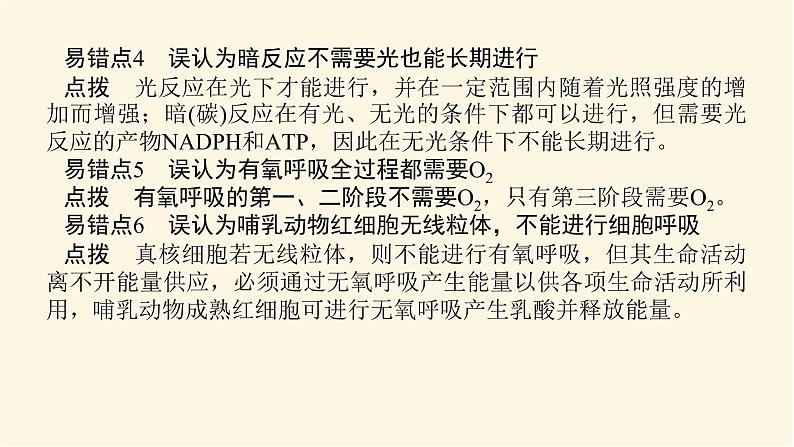 易错点4 误认为暗反应不需要光也能长期进行

点拨 光反应在光下才能进行，并在一定范围内随着光照强度的增加而增强；暗(碳)反应在有光、无光的条件下都可以进行，但需要光反应的产物NADPH和ATP，因此在无光条件下不能长期进行。

易错点5 误认为有氧呼吸全过程都需要$O_2$

点拨 有氧呼吸的第一、二阶段不需要$O_2$，只有第三阶段需要$O_2$。

易错点6 误认为哺乳动物红细胞无线粒体，不能进行细胞呼吸

点拨 真核细胞若无线粒体，则不能进行有氧呼吸，但其生命活动离不开能量供应，必须通过无氧呼吸产生能量以供各项生命活动所利用，哺乳动物成熟红细胞可进行无氧呼吸产生乳酸并释放能量。